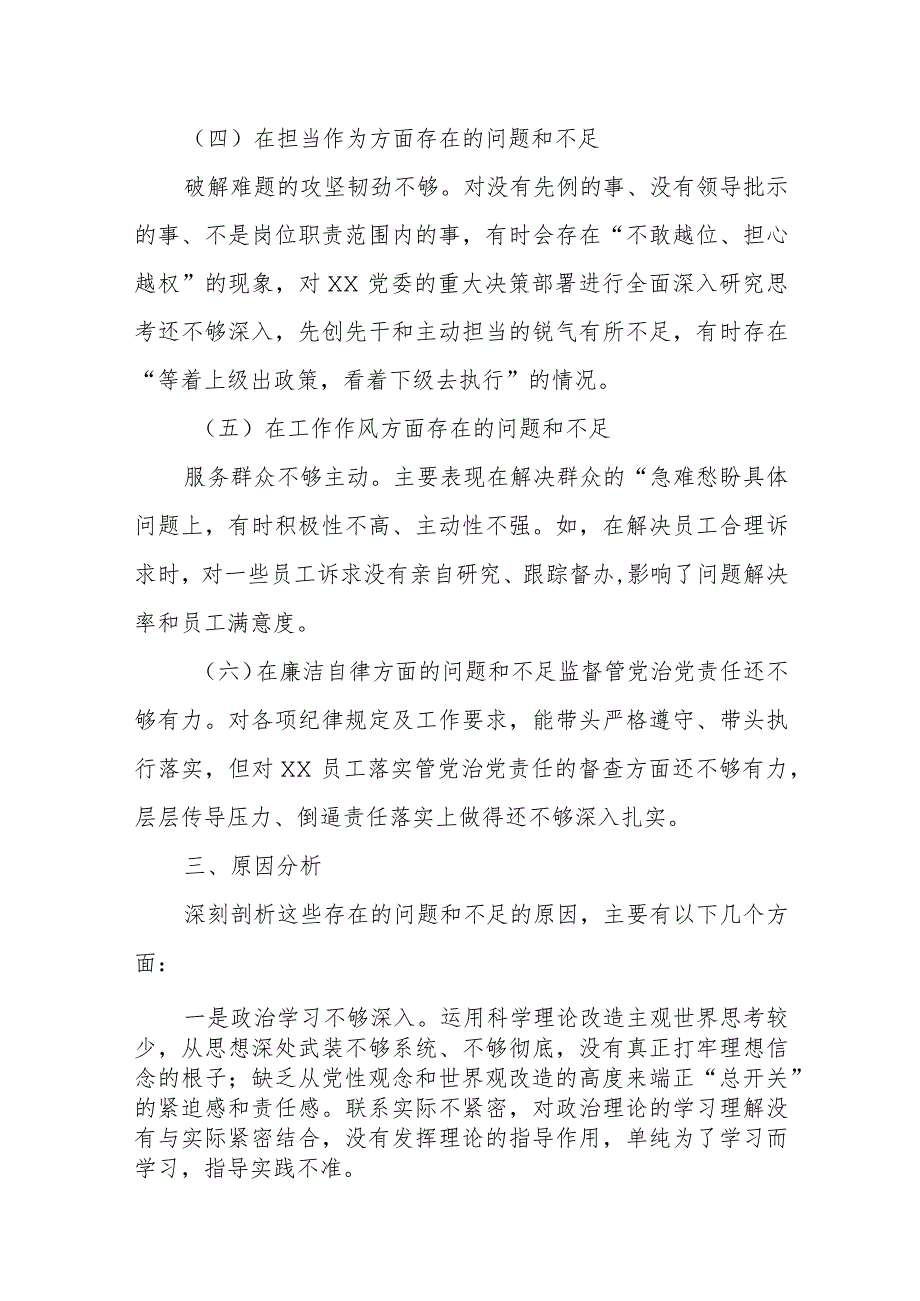 （四）在担当作为方面存在的问题和不足

破解难题的攻坚韧劲不够。对没有先例的事、没有领导批示的事、不是岗位职责范围内的事，有时会存在“不敢越位、担心越权”的现象，对 XX 党委的重大决策部署进行全面深入研究思考还不够深入，先创先干和主动担当的锐气有所不足，有时存在“等着上级出政策，看着下级去执行”的情况。

（五）在工作作风方面存在的问题和不足

服务群众不够主动。主要表现在解决群众的“急难愁盼具体问题上，有时积极性不高、主动性不强。如，在解决员工合理诉求时，对一些员工诉求没有亲自研究、跟踪督办,影响了问题解决率和员工满意度。

（六）在廉洁自律方面的问题和不足监督管党治党责任还不够有力。对各项纪律规定及工作要求，能带头严格遵守、带头执行落实，但对 XX 员工落实管党治党责任的督查方面还不够有力，层层传导压力、倒逼责任落实上做得还不够深入扎实。

三、原因分析

深刻剖析这些存在的问题和不足的原因，主要有以下几个方面：

一是政治学习不够深入。运用科学理论改造主观世界思考较少，从思想深处武装不够系统、不够彻底，没有真正打牢理想信念的根子；缺乏从党性观念和世界观改造的高度来端正“总开关”的紧迫感和责任感。联系实际不紧密，对政治理论的学习理解没有与实际紧密结合，没有发挥理论的指导作用，单纯为了学习而学习，指导实践不准。